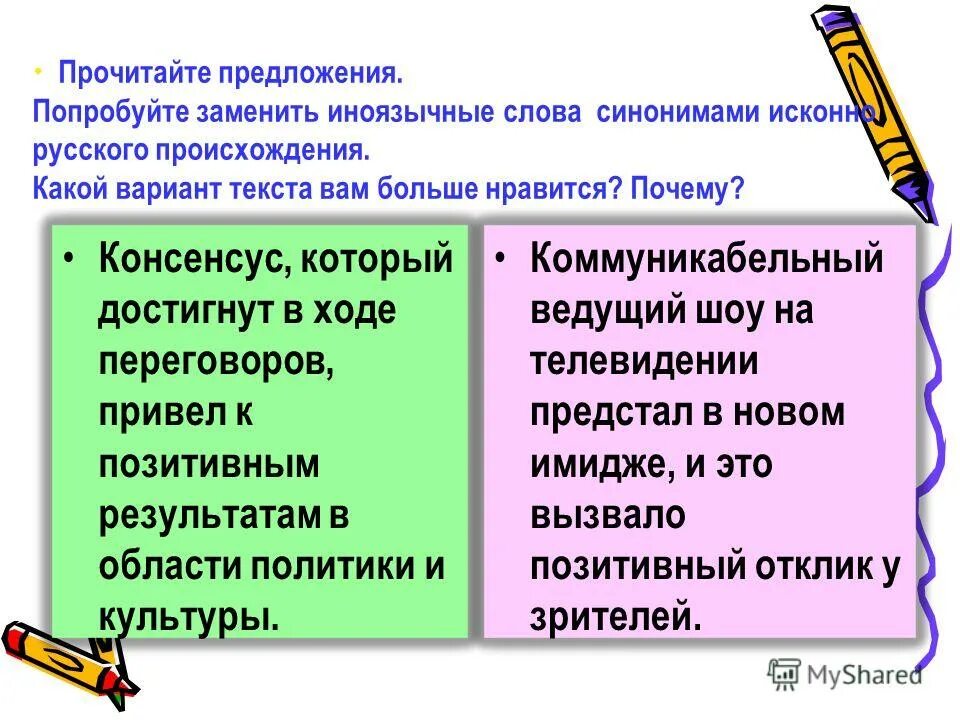 • Прочитайте предложения.
Попробуйте заменить иноязычные слова синонимами исконно русского происхождения.
Какой вариант текста вам больше нравится? Почему?

• Консенсус, который достигнут в ходе переговоров, привел к позитивным результатам в области политики и культуры.

• Коммуникабельный ведущий шоу на телевидении предстал в новом имидже, и это вызвало позитивный отклик у зрителей.

MyShared